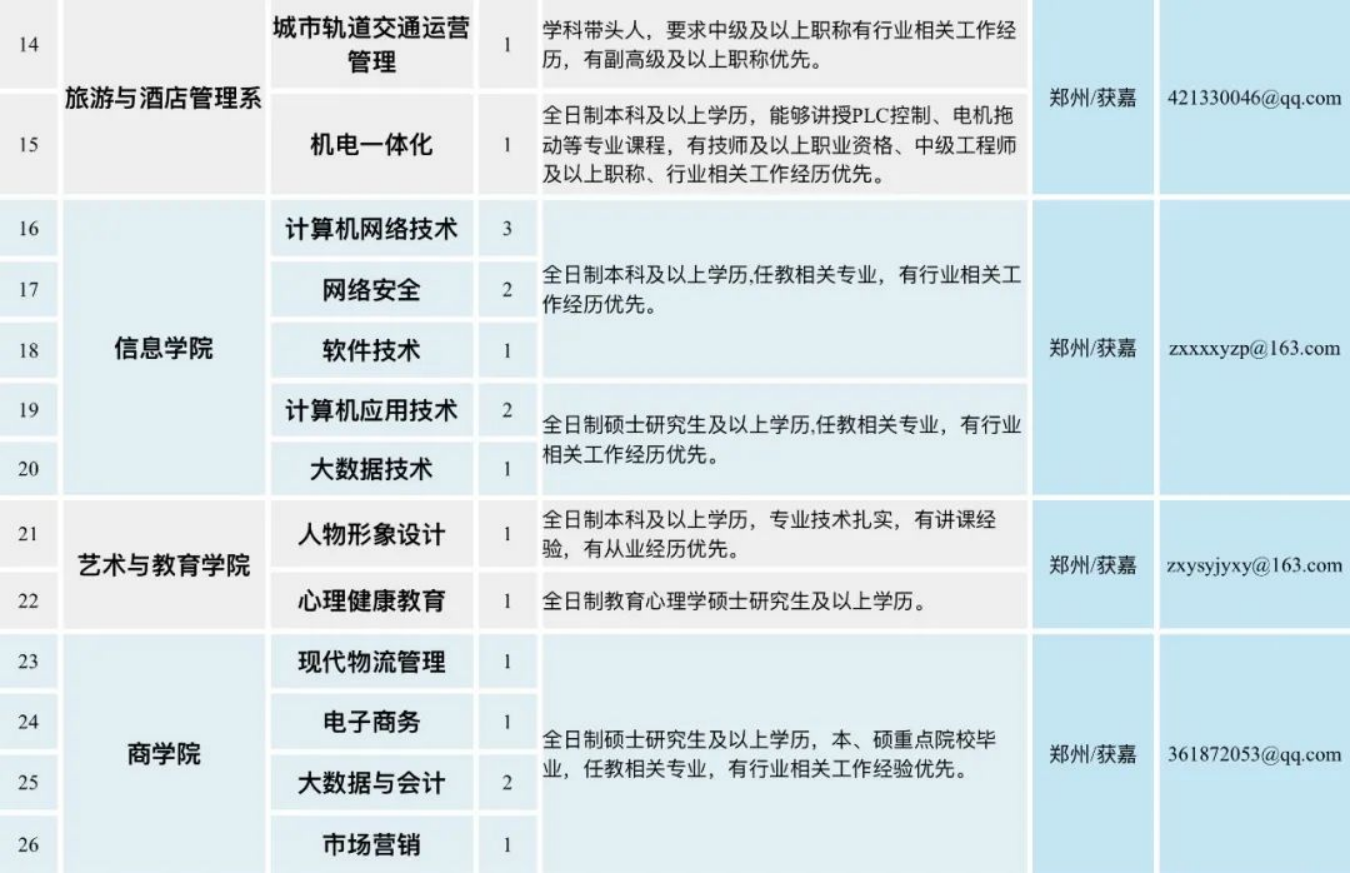 | 14 | 旅游与酒店管理系 | 城市轨道交通运营管理 | 1 | 学科带头人，要求中级及以上职称有行业相关工作经历，有副高级及以上职称优先。 | 郑州/获嘉 | 421330046@qq.com |
|---|---|---|---|---|---|---|
| 15 | | 机电一体化 | 1 | 全日制本科及以上学历，能够讲授PLC控制、电机拖动等专业课程，有技师及以上职业资格、中级工程师及以上职称、行业相关工作经历优先。 | | |
| 16 | 信息学院 | 计算机网络技术 | 3 | 全日制本科及以上学历,任教相关专业，有行业相关工作经历优先。 | 郑州/获嘉 | zxxxxyzp@163.com |
| 17 | | 网络安全 | 2 | | | |
| 18 | | 软件技术 | 1 | | | |
| 19 | | 计算机应用技术 | 2 | 全日制硕士研究生及以上学历,任教相关专业，有行业相关工作经历优先。 | | |
| 20 | | 大数据技术 | 1 | | | |
| 21 | 艺术与教育学院 | 人物形象设计 | 1 | 全日制本科及以上学历，专业技术扎实，有讲课经验，有从业经历优先。 | 郑州/获嘉 | zxysyjyxy@163.com |
| 22 | | 心理健康教育 | 1 | 全日制教育心理学硕士研究生及以上学历。 | | |
| 23 | 商学院 | 现代物流管理 | 1 | 全日制硕士研究生及以上学历，本、硕重点院校毕业，任教相关专业，有行业相关工作经验优先。 | 郑州/获嘉 | 361872053@qq.com |
| 24 | | 电子商务 | 1 | | | |
| 25 | | 大数据与会计 | 2 | | | |
| 26 | | 市场营销 | 1 | | | |